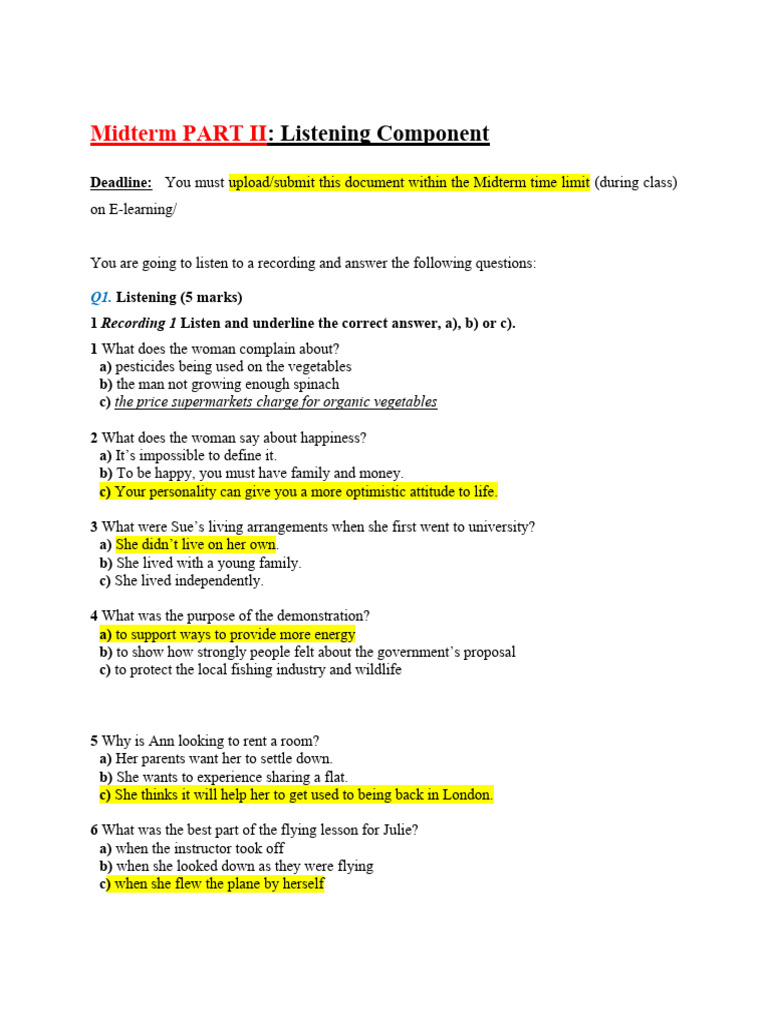 Midterm PART II: Listening Component

Deadline: You must upload/submit this document within the Midterm time limit (during class) on E-learning/

You are going to listen to a recording and answer the following questions:

Q1. Listening (5 marks)

1 Recording 1 Listen and underline the correct answer, a), b) or c).

1 What does the woman complain about?
a) pesticides being used on the vegetables
b) the man not growing enough spinach
c) the price supermarkets charge for organic vegetables

2 What does the woman say about happiness?
a) It's impossible to define it.
b) To be happy, you must have family and money.
c) Your personality can give you a more optimistic attitude to life.

3 What were Sue's living arrangements when she first went to university?
a) She didn't live on her own.
b) She lived with a young family.
c) She lived independently.

4 What was the purpose of the demonstration?
a) to support ways to provide more energy
b) to show how strongly people felt about the government's proposal
c) to protect the local fishing industry and wildlife

5 Why is Ann looking to rent a room?
a) Her parents want her to settle down.
b) She wants to experience sharing a flat.
c) She thinks it will help her to get used to being back in London.

6 What was the best part of the flying lesson for Julie?
a) when the instructor took off
b) when she looked down as they were flying
c) when she flew the plane by herself